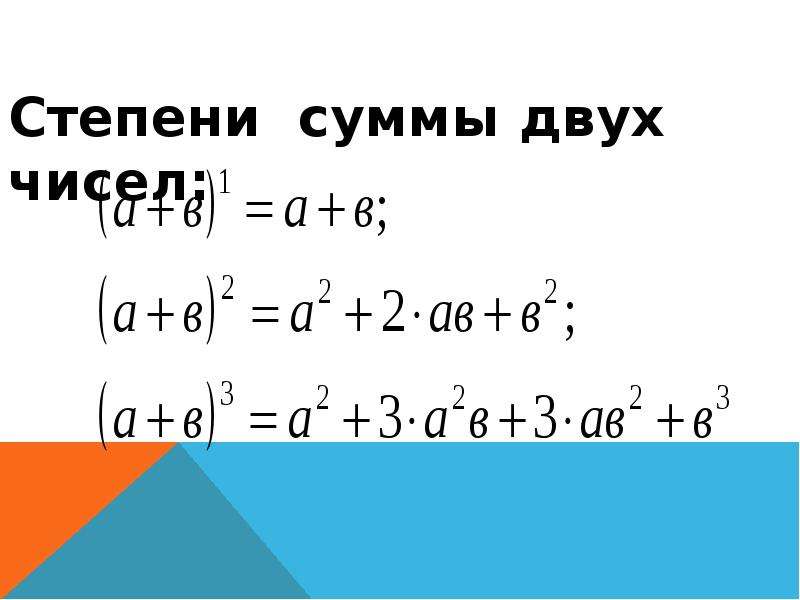 Степени суммы двух чисел:

$(a+в)^1 = a+в;$

$(a+в)^2 = a^2 + 2 \cdot aв + в^2;$

$(a+в)^3 = a^2 + 3 \cdot a^2в + 3 \cdot aв^2 + в^3$